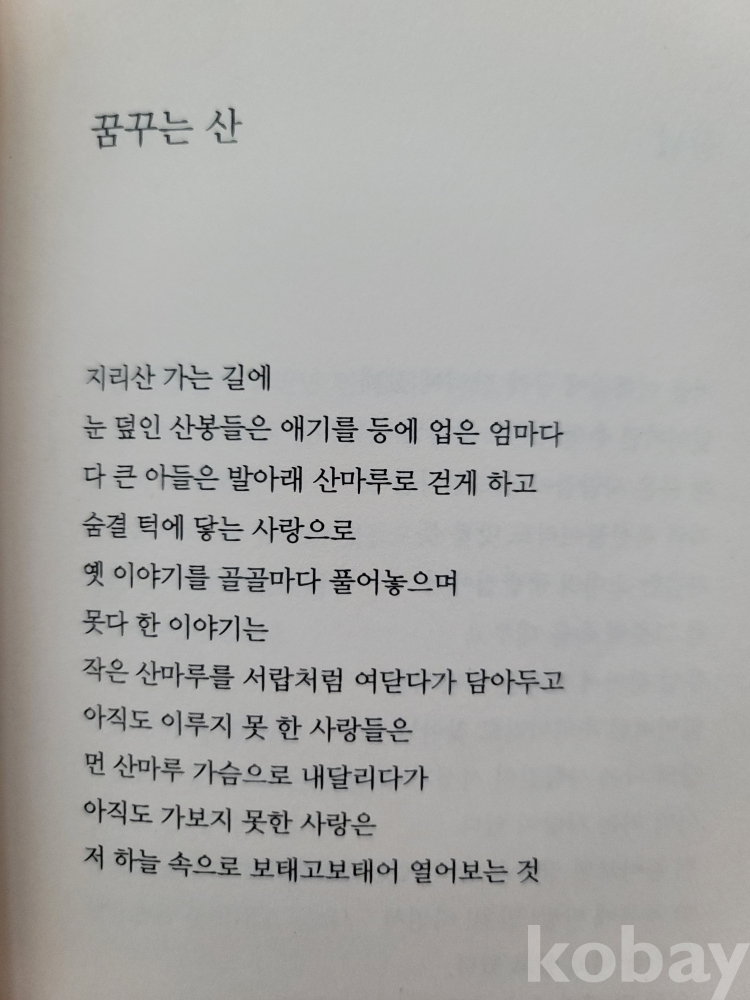 꿈꾸는 산

지리산 가는 길에
눈 덮인 산봉들은 애기를 등에 업은 엄마다
다 큰 아들은 발아래 산마루로 걷게 하고
숨결 턱에 닿는 사랑으로
옛 이야기를 골골마다 풀어놓으며
못다 한 이야기는
작은 산마루를 서랍처럼 여닫다가 담아두고
아직도 이루지 못 한 사랑들은
먼 산마루 가슴으로 내달리다가
아직도 가보지 못한 사랑은
저 하늘 속으로 보태고보태어 열어보는 것

kobay